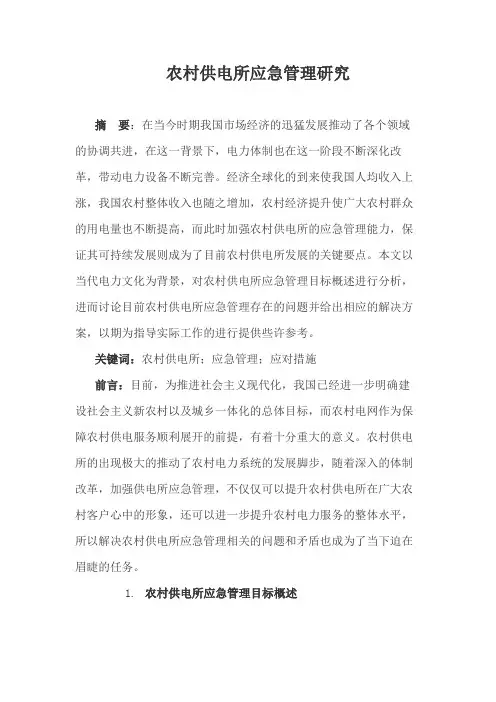 农村供电所应急管理研究

摘 要：在当今时期我国市场经济的迅猛发展推动了各个领域的协调共进，在这一背景下，电力体制也在这一阶段不断深化改革，带动电力设备不断完善。经济全球化的到来使我国人均收入上涨，我国农村整体收入也随之增加，农村经济提升使广大农村群众的用电量也不断提高，而此时加强农村供电所的应急管理能力，保证其可持续发展则成为了目前农村供电所发展的关键要点。本文以当代电力文化为背景，对农村供电所应急管理目标概述进行分析，进而讨论目前农村供电所应急管理存在的问题并给出相应的解决方案，以期为指导实际工作的进行提供些许参考。

关键词：农村供电所；应急管理；应对措施

前言：目前，为推进社会主义现代化，我国已经进一步明确建设社会主义新农村以及城乡一体化的总体目标，而农村电网作为保障农村供电服务顺利展开的前提，有着十分重大的意义。农村供电所的出现极大的推动了农村电力系统的发展脚步，随着深入的体制改革，加强供电所应急管理，不仅仅可以提升农村供电所在广大农村客户心中的形象，还可以进一步提升农村电力服务的整体水平，所以解决农村供电所应急管理相关的问题和矛盾也成为了当下迫在眉睫的任务。

1. 农村供电所应急管理目标概述